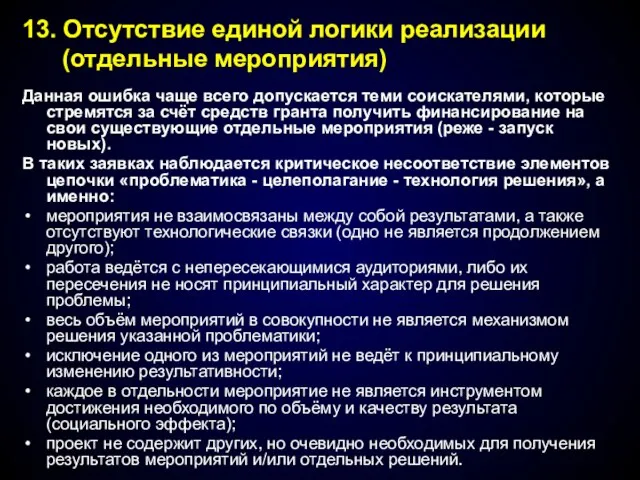 13. Отсутствие единой логики реализации (отдельные мероприятия)

Данная ошибка чаще всего допускается теми соискателями, которые стремятся за счёт средств гранта получить финансирование на свои существующие отдельные мероприятия (реже - запуск новых).

В таких заявках наблюдается критическое несоответствие элементов цепочки «проблематика - целеполагание - технология решения», а именно:

• мероприятия не взаимосвязаны между собой результатами, а также отсутствуют технологические связки (одно не является продолжением другого);
• работа ведётся с непересекающимися аудиториями, либо их пересечения не носят принципиальный характер для решения проблемы;
• весь объём мероприятий в совокупности не является механизмом решения указанной проблематики;
• исключение одного из мероприятий не ведёт к принципиальному изменению результативности;
• каждое в отдельности мероприятие не является инструментом достижения необходимого по объёму и качеству результата (социального эффекта);
• проект не содержит других, но очевидно необходимых для получения результатов мероприятий и/или отдельных решений.